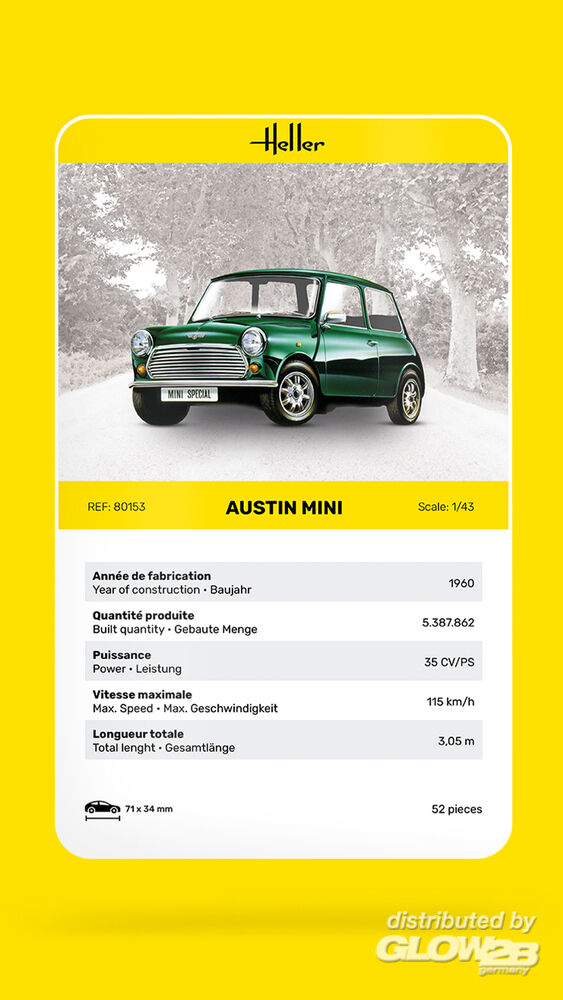 Heller

MINI SPECIAL

REF: 80153 AUSTIN MINI Scale: 1/43

Année de fabrication
Year of construction • Baujahr
1960

Quantité produite
Built quantity • Gebaute Menge
5.387.862

Puissance
Power • Leistung
35 CV/PS

Vitesse maximale
Max. Speed • Max. Geschwindigkeit
115 km/h

Longueur totale
Total lenght • Gesamtlänge
3,05 m

71 x 34 mm

52 pieces

distributed by
GLOW2B
germany